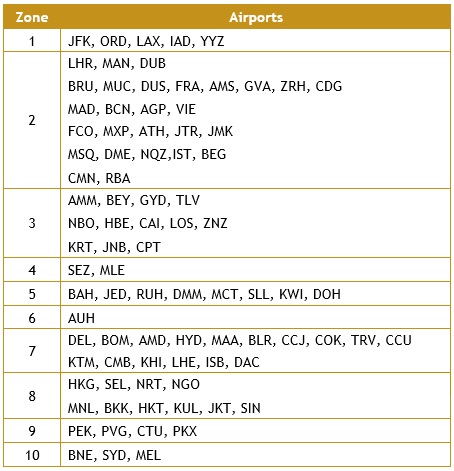 | Zone | Airports |
|---|---|
| 1 | JFK, ORD, LAX, IAD, YYZ |
| 2 | LHR, MAN, DUB<br>BRU, MUC, DUS, FRA, AMS, GVA, ZRH, CDG<br>MAD, BCN, AGP, VIE<br>FCO, MXP, ATH, JTR, JMK<br>MSQ, DME, NQZ,IST, BEG<br>CMN, RBA |
| 3 | AMM, BEY, GYD, TLV<br>NBO, HBE, CAI, LOS, ZNZ<br>KRT, JNB, CPT |
| 4 | SEZ, MLE |
| 5 | BAH, JED, RUH, DMM, MCT, SLL, KWI, DOH |
| 6 | AUH |
| 7 | DEL, BOM, AMD, HYD, MAA, BLR, CCJ, COK, TRV, CCU<br>KTM, CMB, KHI, LHE, ISB, DAC |
| 8 | HKG, SEL, NRT, NGO<br>MNL, BKK, HKT, KUL, JKT, SIN |
| 9 | PEK, PVG, CTU, PKX |
| 10 | BNE, SYD, MEL |